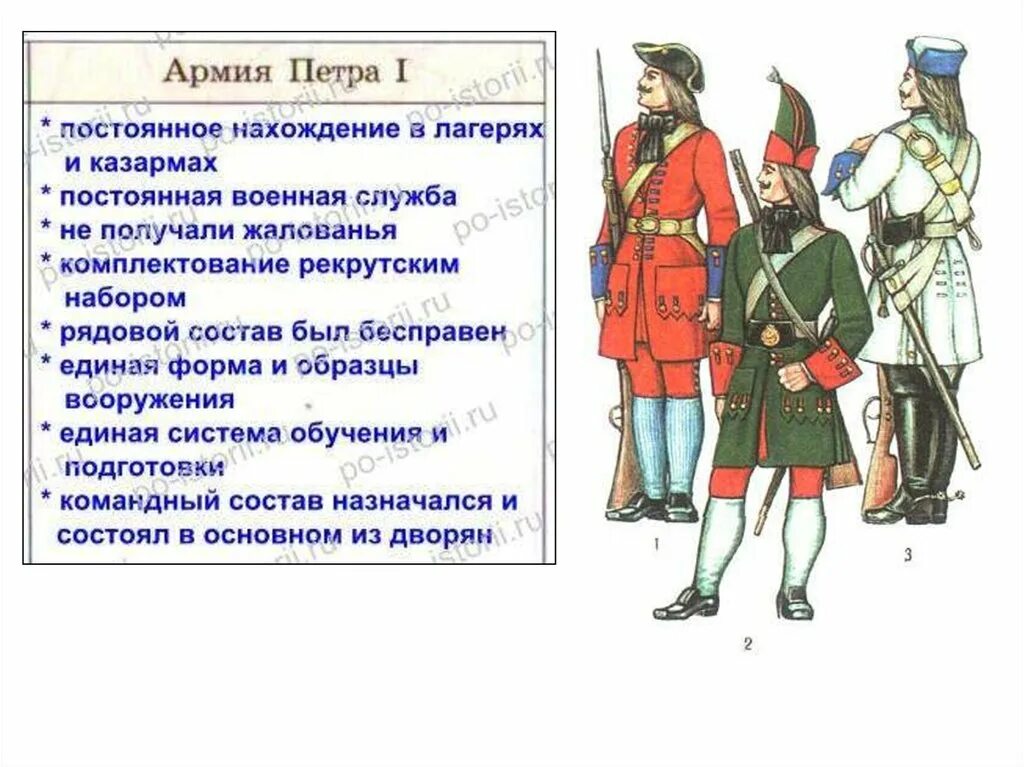 Армия Петра I

* постоянное нахождение в лагерях и казармах
* постоянная военная служба
* не получали жалованья
* комплектование рекрутским набором
* рядовой состав был бесправен
* единая форма и образцы вооружения
* единая система обучения и подготовки
* командный состав назначался и состоял в основном из дворян

po-istorii.ru

1

2

3